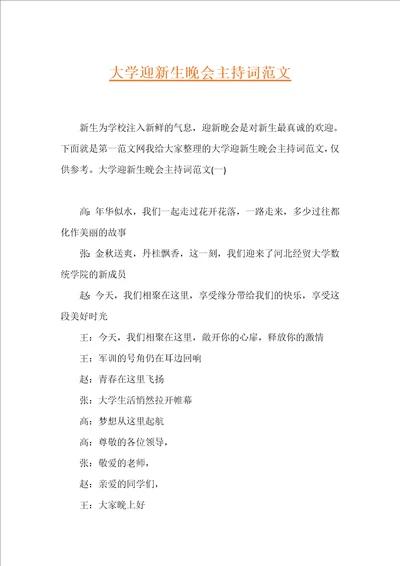 大学迎新生晚会主持词范文

新生为学校注入新鲜的气息，迎新晚会是对新生最真诚的欢迎。下面就是第一范文网我给大家整理的大学迎新生晚会主持词范文，仅供参考。大学迎新生晚会主持词范文(一)

高：年华似水，我们一起走过花开花落，一路走来，多少过往都化作美丽的故事

张：金秋送爽，丹桂飘香，这一刻，我们迎来了河北经贸大学数统学院的新成员

赵：今天，我们相聚在这里，享受缘分带给我们的快乐，享受这段美好时光

王：今天，我们相聚在这里，敞开你的心扉，释放你的激情

王：军训的号角仍在耳边回响

赵：青春在这里飞扬

张：大学生活悄然拉开帷幕

高：梦想从这里起航

高：尊敬的各位领导，

张：敬爱的老师，

赵：亲爱的同学们，

王：大家晚上好